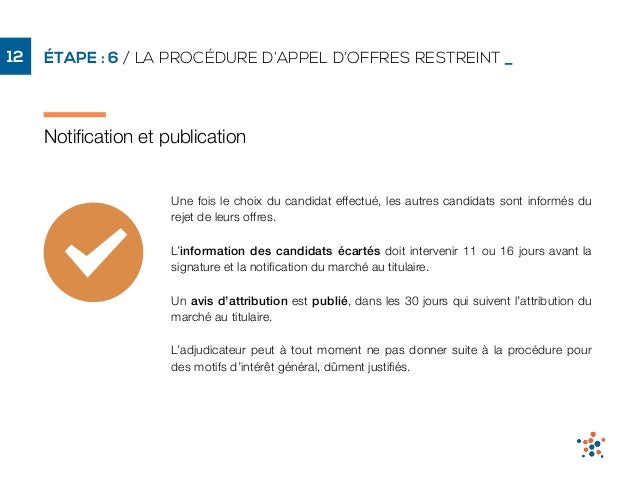 12

ÉTAPE : 6 / LA PROCÉDURE D'APPEL D'OFFRES RESTREINT _

Notification et publication

Une fois le choix du candidat effectué, les autres candidats sont informés du rejet de leurs offres.

L'information des candidats écartés doit intervenir 11 ou 16 jours avant la signature et la notification du marché au titulaire.

Un avis d'attribution est publié, dans les 30 jours qui suivent l'attribution du marché au titulaire.

L'adjudicateur peut à tout moment ne pas donner suite à la procédure pour des motifs d'intérêt général, dûment justifiés.